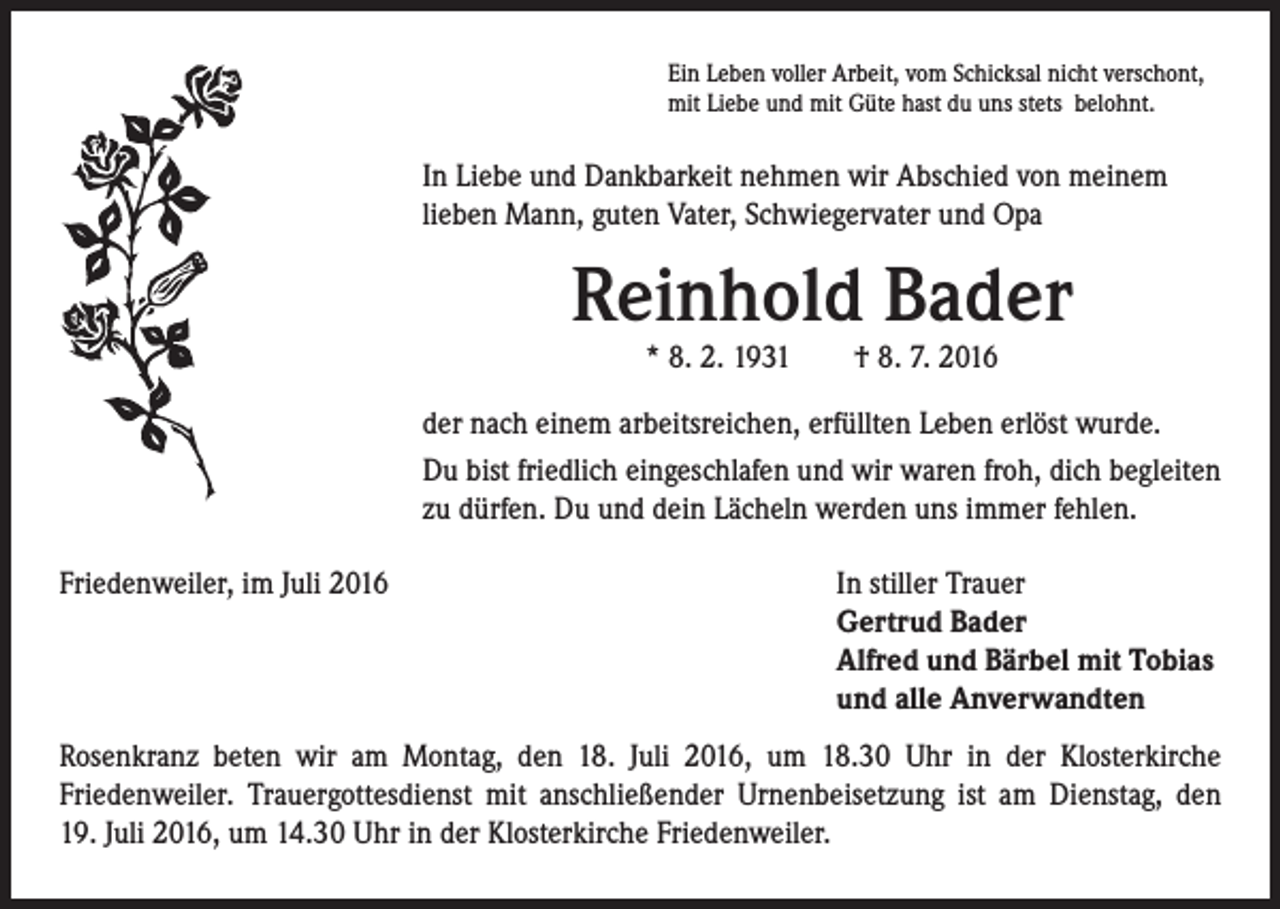 Ein Leben voller Arbeit, vom Schicksal nicht verschont,
mit Liebe und mit Güte hast du uns stets belohnt.

In Liebe und Dankbarkeit nehmen wir Abschied von meinem lieben Mann, guten Vater, Schwiegervater und Opa

Reinhold Bader

* 8. 2. 1931 † 8. 7. 2016

der nach einem arbeitsreichen, erfüllten Leben erlöst wurde.

Du bist friedlich eingeschlafen und wir waren froh, dich begleiten zu dürfen. Du und dein Lächeln werden uns immer fehlen.

Friedenweiler, im Juli 2016

In stiller Trauer
Gertrud Bader
Alfred und Bärbel mit Tobias
und alle Anverwandten

Rosenkranz beten wir am Montag, den 18. Juli 2016, um 18.30 Uhr in der Klosterkirche Friedenweiler. Trauergottesdienst mit anschließender Urnenbeisetzung ist am Dienstag, den 19. Juli 2016, um 14.30 Uhr in der Klosterkirche Friedenweiler.